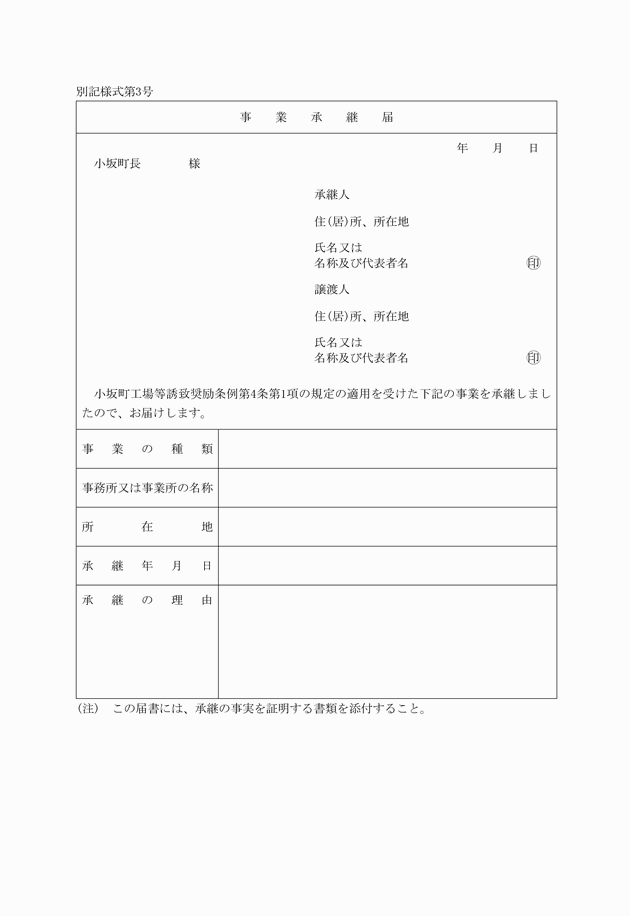 別記様式第3号

事　業　承　継　届

年　月　日

小坂町長　　　様

承継人

住(居)所、所在地

氏名又は
名称及び代表者名　　　　㊞

譲渡人

住(居)所、所在地

氏名又は
名称及び代表者名　　　　㊞

小坂町工場等誘致奨励条例第4条第1項の規定の適用を受けた下記の事業を承継しましたので、お届けします。

| 事業の種類 | |
|---|---|
| 事務所又は事業所の名称 | |
| 所在地 | |
| 承継年月日 | |
| 承継の理由 | |

(注)　この届書には、承継の事実を証明する書類を添付すること。